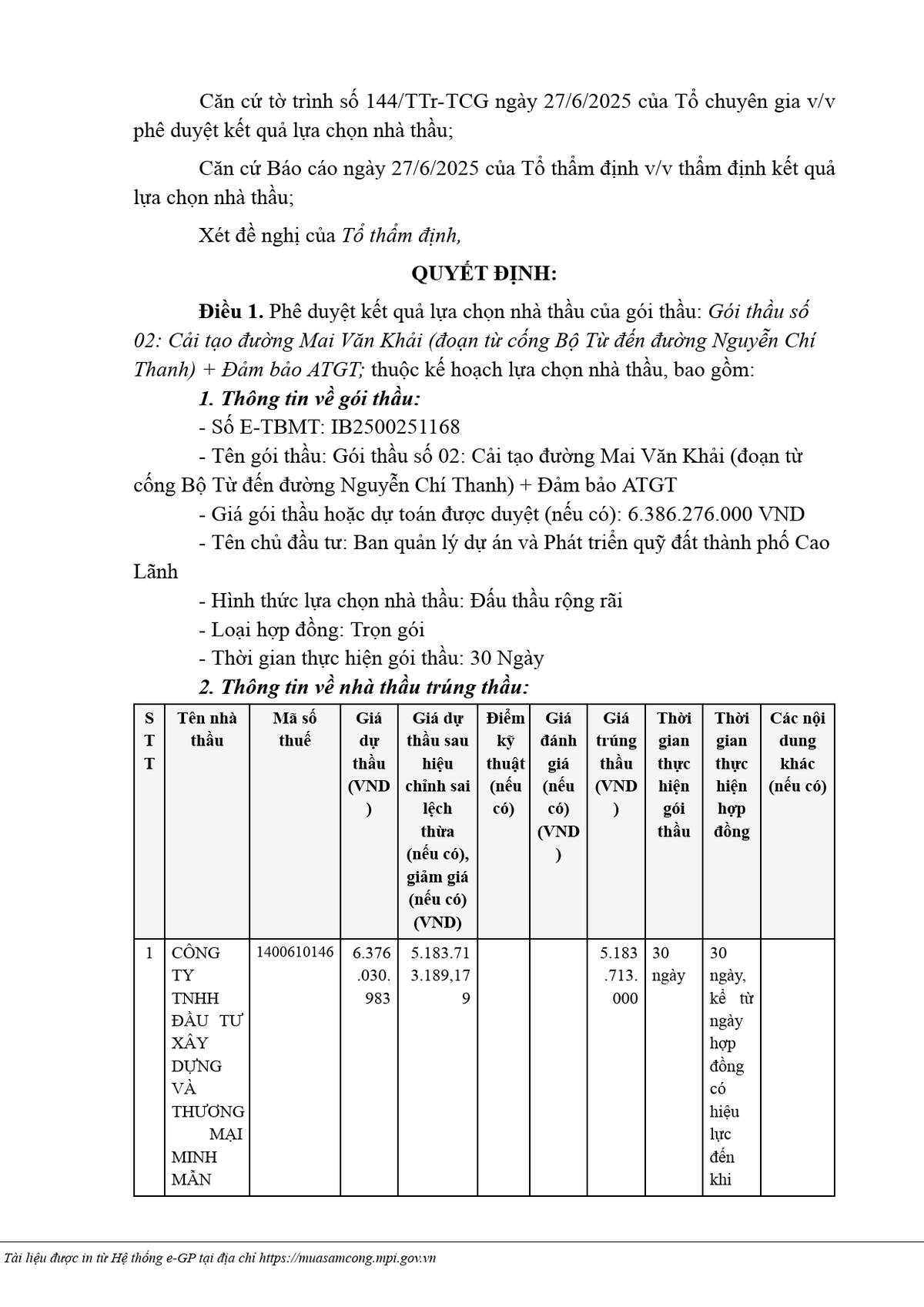 Căn cứ tờ trình số 144/TTr-TCG ngày 27/6/2025 của Tổ chuyên gia v/v phê duyệt kết quả lựa chọn nhà thầu;

Căn cứ Báo cáo ngày 27/6/2025 của Tổ thẩm định v/v thẩm định kết quả lựa chọn nhà thầu;

Xét đề nghị của Tổ thẩm định,

QUYẾT ĐỊNH:

Điều 1. Phê duyệt kết quả lựa chọn nhà thầu của gói thầu: Gói thầu số 02: Cải tạo đường Mai Văn Khải (đoạn từ cống Bộ Từ đến đường Nguyễn Chí Thanh) + Đảm bảo ATGT; thuộc kế hoạch lựa chọn nhà thầu, bao gồm:

1. Thông tin về gói thầu:

- Số E-TBMT: IB2500251168

- Tên gói thầu: Gói thầu số 02: Cải tạo đường Mai Văn Khải (đoạn từ cống Bộ Từ đến đường Nguyễn Chí Thanh) + Đảm bảo ATGT

- Giá gói thầu hoặc dự toán được duyệt (nếu có): 6.386.276.000 VND

- Tên chủ đầu tư: Ban quản lý dự án và Phát triển quỹ đất thành phố Cao Lãnh

- Hình thức lựa chọn nhà thầu: Đấu thầu rộng rãi

- Loại hợp đồng: Trọn gói

- Thời gian thực hiện gói thầu: 30 Ngày

2. Thông tin về nhà thầu trúng thầu:

| STT | Tên nhà thầu | Mã số thuế | Giá dự thầu (VND) | Giá dự thầu sau hiệu chỉnh sai lệch thừa (nếu có), giảm giá (nếu có) (VND) | Điểm kỹ thuật (nếu có) | Giá đánh giá (nếu có) (VND) | Giá trúng thầu (VND) | Thời gian thực hiện gói thầu | Thời gian thực hiện hợp đồng | Các nội dung khác (nếu có) |
|---|---|---|---|---|---|---|---|---|---|---|
| 1 | CÔNG TY TNHH ĐẦU TƯ XÂY DỰNG VÀ THƯƠNG MẠI MINH MẪN | 1400610146 | 6.376.030.983 | 5.183.713.189,179 | | | 5.183.713.000 | 30 ngày | 30 ngày, kể từ ngày hợp đồng có hiệu lực đến khi | |

Tài liệu được in từ Hệ thống e-GP tại địa chỉ https://muasamcong.mpi.gov.vn